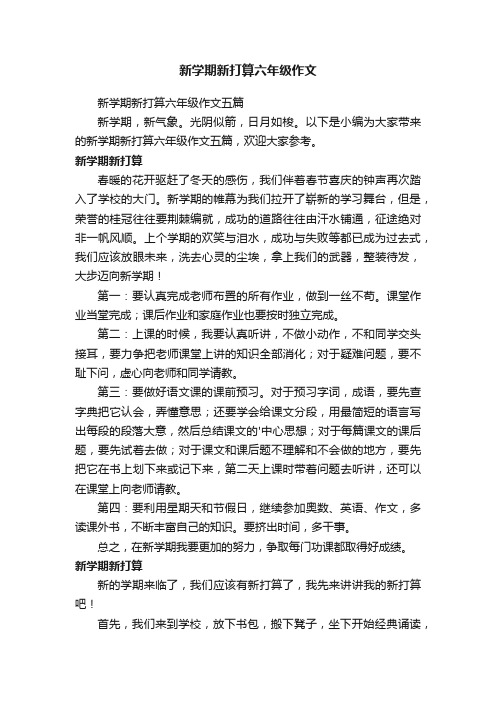 新学期新打算六年级作文

新学期新打算六年级作文五篇

新学期，新气象。光阴似箭，日月如梭。以下是小编为大家带来的新学期新打算六年级作文五篇，欢迎大家参考。

新学期新打算

春暖的花开驱赶了冬天的感伤，我们伴着春节喜庆的钟声再次踏入了学校的大门。新学期的帷幕为我们拉开了崭新的学习舞台，但是，荣誉的桂冠往往要荆棘编就，成功的道路往往由汗水铺通，征途绝对非一帆风顺。上个学期的欢笑与泪水，成功与失败等都已成为过去式，我们应该放眼未来，洗去心灵的尘埃，拿上我们的武器，整装待发，大步迈向新学期！

第一：要认真完成老师布置的所有作业，做到一丝不苟。课堂作业当堂完成；课后作业和家庭作业也要按时独立完成。

第二：上课的时候，我要认真听讲，不做小动作，不和同学交头接耳，要力争把老师课堂上讲的知识全部消化；对于疑难问题，要不耻下问，虚心向老师和同学请教。

第三：要做好语文课的课前预习。对于预习字词，成语，要先查字典把它认会，弄懂意思；还要学会给课文分段，用最简短的语言写出每段的段落大意，然后总结课文的'中心思想；对于每篇课文的课后题，要先试着去做；对于课文和课后题不理解和不会做的地方，要先把它在书上划下来或记下来，第二天上课时带着问题去听讲，还可以在课堂上向老师请教。

第四：要利用星期天和节假日，继续参加奥数、英语、作文，多读课外书，不断丰富自己的知识。要挤出时间，多干事。

总之，在新学期我要更加的努力，争取每门功课都取得好成绩。

新学期新打算

新的学期来临了，我们应该有新打算了，我先来讲讲我的新打算吧！

首先，我们来到学校，放下书包，搬下凳子，坐下开始经典诵读，